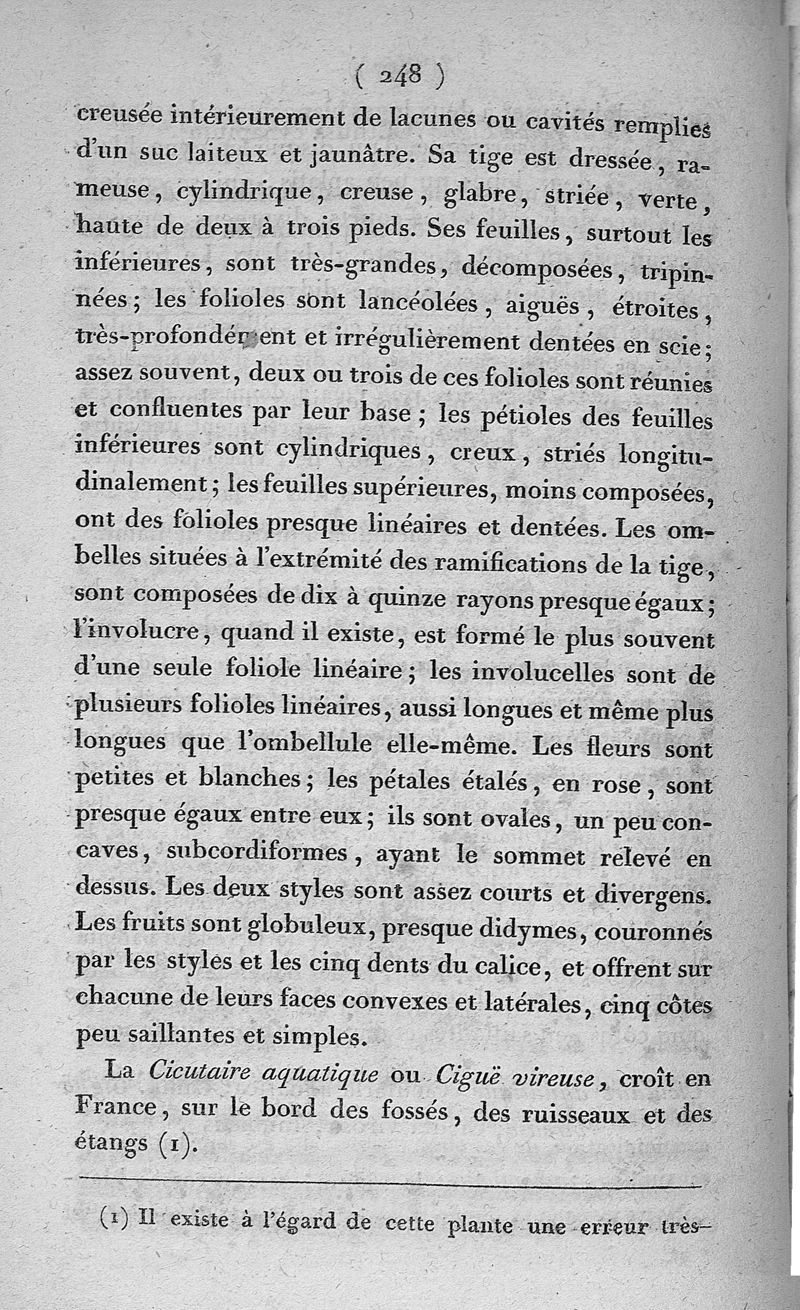 ( 248 )

creusée intérieurement de lacunes ou cavités remplies d'un suc laiteux et jaunâtre. Sa tige est dressée, rameuse, cylindrique, creuse, glabre, striée, verte, haute de deux à trois pieds. Ses feuilles, surtout les inférieures, sont très-grandes, décomposées, tripinnées; les folioles sont lancéolées, aiguës, étroites, très-profondément et irrégulièrement dentées en scie; assez souvent, deux ou trois de ces folioles sont réunies et confluentes par leur base; les pétioles des feuilles inférieures sont cylindriques, creux, striés longitudinalement; les feuilles supérieures, moins composées, ont des folioles presque linéaires et dentées. Les ombelles situées à l'extrémité des ramifications de la tige, sont composées de dix à quinze rayons presque égaux; l'involucre, quand il existe, est formé le plus souvent d'une seule foliole linéaire; les involucelles sont de plusieurs folioles linéaires, aussi longues et même plus longues que l'ombellule elle-même. Les fleurs sont petites et blanches; les pétales étalés, en rose, sont presque égaux entre eux; ils sont ovales, un peu concaves, subcordiformes, ayant le sommet relevé en dessus. Les deux styles sont assez courts et divergens. Les fruits sont globuleux, presque didymes, couronnés par les styles et les cinq dents du calice, et offrent sur chacune de leurs faces convexes et latérales, cinq côtes peu saillantes et simples.

La *Cicutaire aquatique* ou *Ciguë vireuse*, croît en France, sur le bord des fossés, des ruisseaux et des étangs (1).

(1) Il existe à l'égard de cette plante une erreur très-